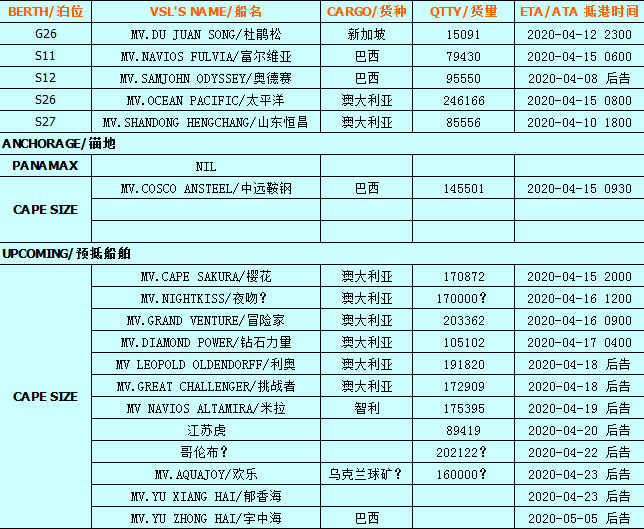 | BERTH/泊位 | VSL'S NAME/船名 | CARGO/货种 | QTTY/货量 | ETA/ATA 抵港时间 |
|---|---|---|---|---|
| G26 | MV.DU JUAN SONG/杜鹃松 | 新加坡 | 15091 | 2020-04-12 2300 |
| S11 | MV.NAVIOS FULVIA/富尔维亚 | 巴西 | 79430 | 2020-04-15 0600 |
| S12 | MV.SAMJOHN ODYSSEY/奥德赛 | 巴西 | 95550 | 2020-04-08 后告 |
| S26 | MV.OCEAN PACIFIC/太平洋 | 澳大利亚 | 246166 | 2020-04-15 0800 |
| S27 | MV.SHANDONG HENGCHANG/山东恒昌 | 澳大利亚 | 85556 | 2020-04-10 1800 |
| ANCHORAGE/锚地 | | | | |
| PANAMAX | NIL | | | |
| CAPE SIZE | MV.COSCO ANSTEEL/中远鞍钢 | 巴西 | 145501 | 2020-04-15 0930 |
| | | | | |
| | | | | |
| UPCOMING/预抵船舶 | | | | |
| CAPE SIZE | MV.CAPE SAKURA/樱花 | 澳大利亚 | 170872 | 2020-04-15 2000 |
| | MV.NIGHTKISS/夜吻? | 澳大利亚 | 170000? | 2020-04-16 1200 |
| | MV.GRAND VENTURE/冒险家 | 澳大利亚 | 203362 | 2020-04-16 0900 |
| | MV.DIAMOND POWER/钻石力量 | 澳大利亚 | 105102 | 2020-04-17 0400 |
| | MV LEOPOLD OLDENDORFF/利奥 | 澳大利亚 | 191820 | 2020-04-18 后告 |
| | MV.GREAT CHALLENGER/挑战者 | 澳大利亚 | 172909 | 2020-04-18 后告 |
| | MV NAVIOS ALTAMIRA/米拉 | 智利 | 175395 | 2020-04-19 后告 |
| | 江苏虎 | | 89419 | 2020-04-20 后告 |
| | 哥伦布? | | 202122? | 2020-04-22 后告 |
| | MV.AQUAJOY/欢乐 | 乌克兰球矿? | 160000? | 2020-04-23 后告 |
| | MV.YU XIANG HAI/郁香海 | | | 2020-04-23 后告 |
| | MV.YU ZHONG HAI/宇中海 | 巴西 | | 2020-05-05 后告 |